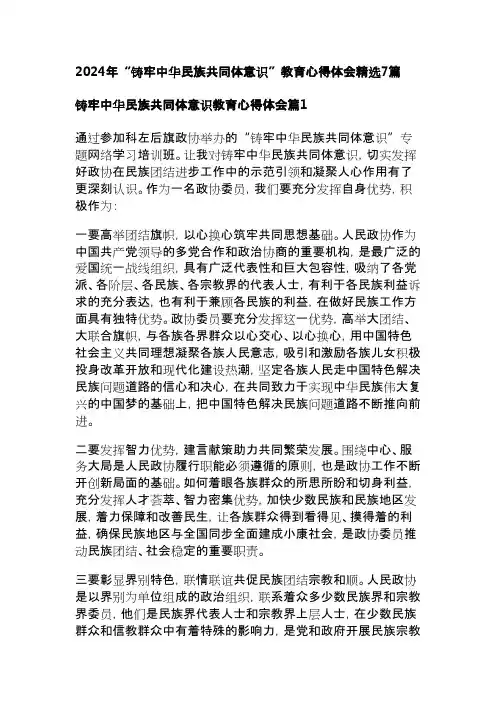 2024年“铸牢中华民族共同体意识”教育心得体会精选7篇

铸牢中华民族共同体意识教育心得体会篇1

通过参加科左后旗政协举办的“铸牢中华民族共同体意识”专题网络学习培训班，让我对铸牢中华民族共同体意识，切实发挥好政协在民族团结进步工作中的示范引领和凝聚人心作用有了更深刻认识。作为一名政协委员，我们要充分发挥自身优势，积极作为：

一要高举团结旗帜，以心换心筑牢共同思想基础。人民政协作为中国共产党领导的多党合作和政治协商的重要机构，是最广泛的爱国统一战线组织，具有广泛代表性和巨大包容性，吸纳了各党派、各阶层、各民族、各宗教界的代表人士，有利于各民族利益诉求的充分表达，也有利于兼顾各民族的利益，在做好民族工作方面具有独特优势。政协委员要充分发挥这一优势，高举大团结、大联合旗帜，与各族各界群众以心交心、以心换心，用中国特色社会主义共同理想凝聚各族人民意志，吸引和激励各族儿女积极投身改革开放和现代化建设热潮，坚定各族人民走中国特色解决民族问题道路的信心和决心，在共同致力于实现中华民族伟大复兴的中国梦的基础上，把中国特色解决民族问题道路不断推向前进。

二要发挥智力优势，建言献策助力共同繁荣发展。围绕中心、服务大局是人民政协履行职能必须遵循的原则，也是政协工作不断开创新局面的基础。如何着眼各族群众的所思所盼和切身利益，充分发挥人才荟萃、智力密集优势，加快少数民族和民族地区发展，着力保障和改善民生，让各族群众得到看得见、摸得着的利益，确保民族地区与全国同步全面建成小康社会，是政协委员推动民族团结、社会稳定的重要职责。

三要彰显界别特色，联情联谊共促民族团结宗教和顺。人民政协是以界别为单位组成的政治组织，联系着众多少数民族界和宗教界委员，他们是民族界代表人士和宗教界上层人士，在少数民族群众和信教群众中有着特殊的影响力，是党和政府开展民族宗教